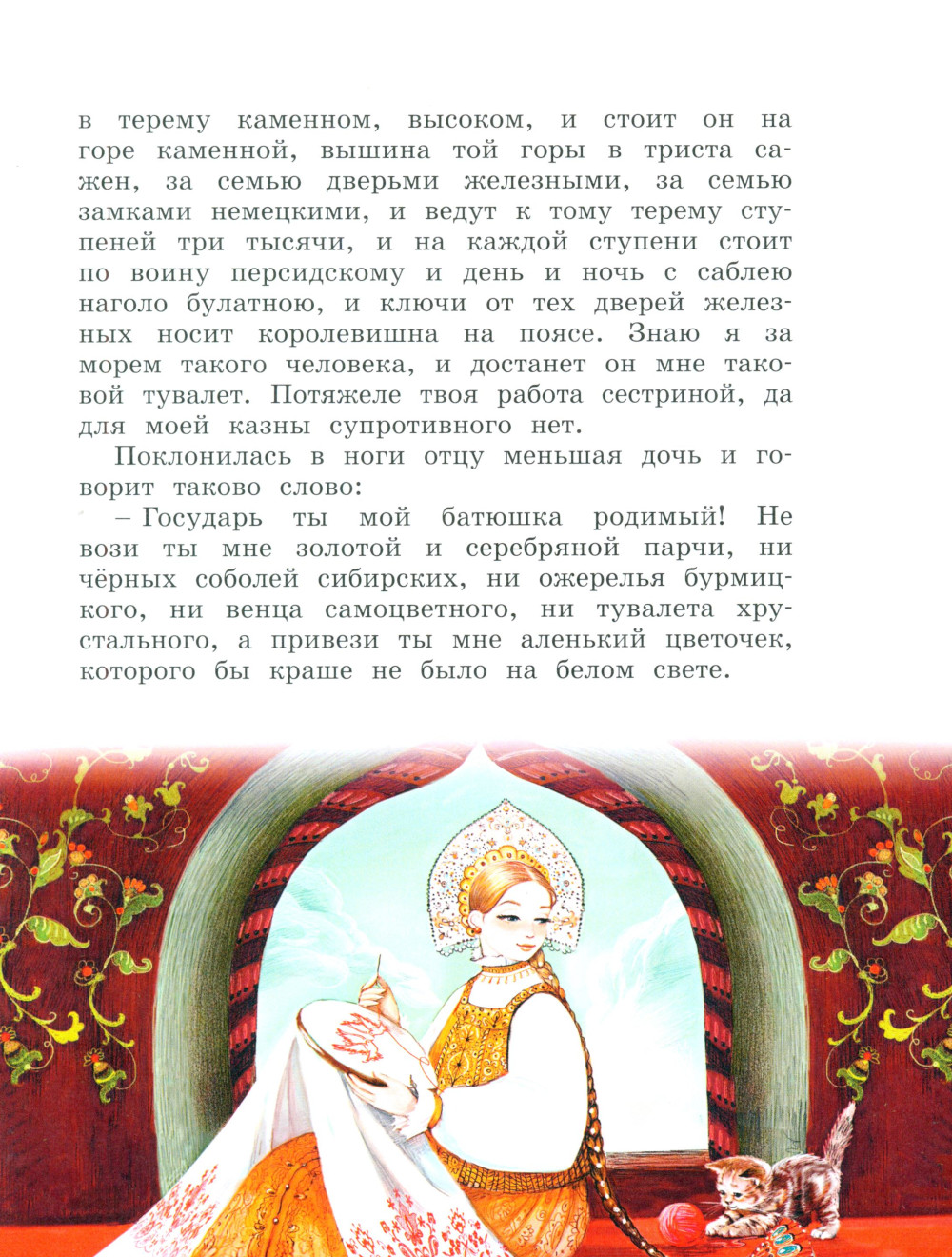 в терему каменном, высоком, и стоит он на горе каменной, вышина той горы в триста сажен, за семью дверьми железными, за семью замками немецкими, и ведут к тому терему ступеней три тысячи, и на каждой ступени стоит по воину персидскому и день и ночь с саблею наголо булатною, и ключи от тех дверей железных носит королевишна на поясе. Знаю я за морем такого человека, и достанет он мне таковой тувалет. Потяжеле твоя работа сестриной, да для моей казны супротивного нет.

Поклонилась в ноги отцу меньшая дочь и говорит таково слово:

– Государь ты мой батюшка родимый! Не вози ты мне золотой и серебряной парчи, ни чёрных соболей сибирских, ни ожерелья бурмицкого, ни венца самоцветного, ни тувалета хрустального, а привези ты мне аленький цветочек, которого бы краше не было на белом свете.